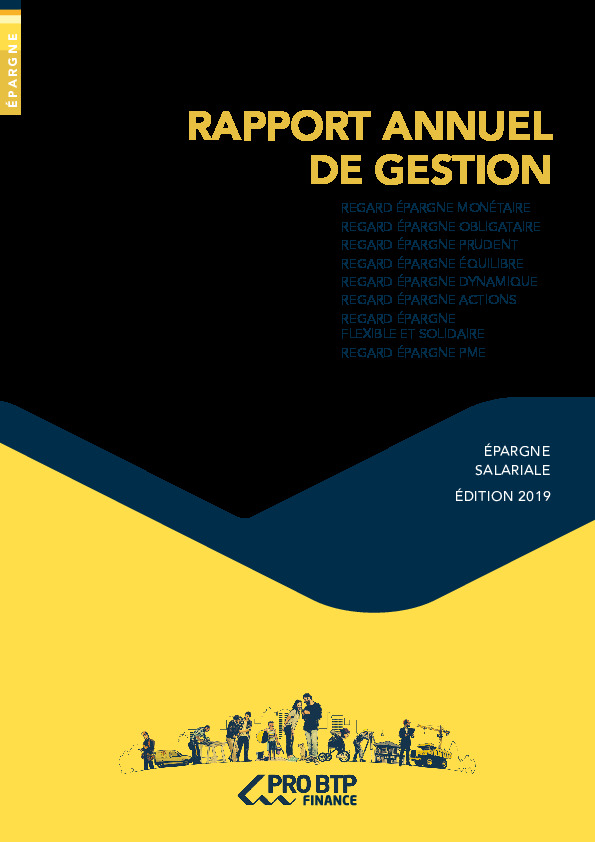 ÉPARGNE

RAPPORT ANNUEL DE GESTION

REGARD ÉPARGNE MONÉTAIRE
REGARD ÉPARGNE OBLIGATAIRE
REGARD ÉPARGNE PRUDENT
REGARD ÉPARGNE ÉQUILIBRE
REGARD ÉPARGNE DYNAMIQUE
REGARD ÉPARGNE ACTIONS
REGARD ÉPARGNE FLEXIBLE ET SOLIDAIRE
REGARD ÉPARGNE PME

ÉPARGNE SALARIALE
ÉDITION 2019

PRO BTP FINANCE